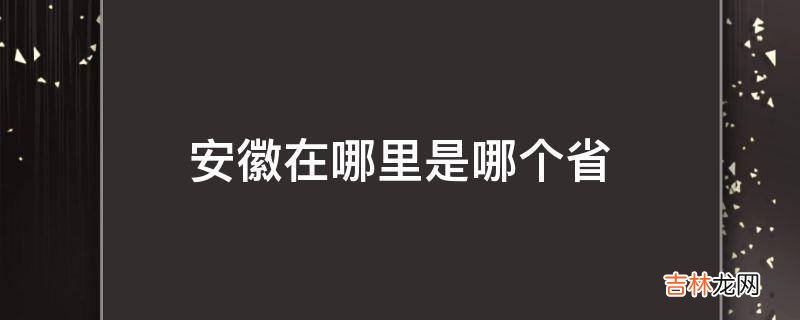 安徽在哪里是哪个省

吉林龙网